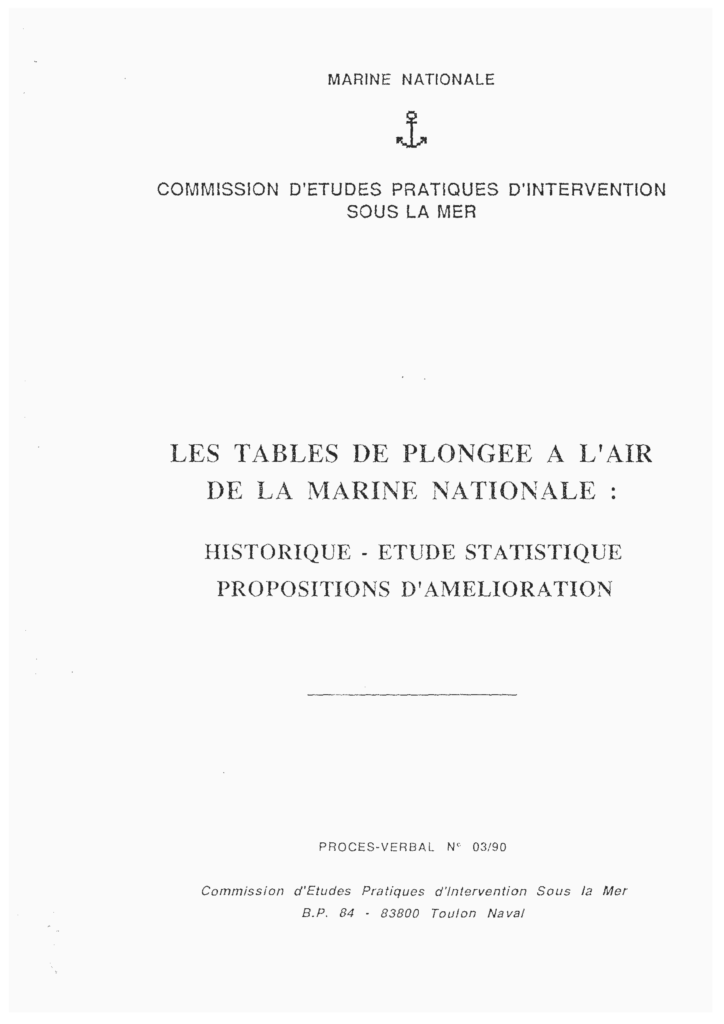 MARINE NATIONALE

COMMISSION D'ETUDES PRATIQUES D'INTERVENTION SOUS LA MER

LES TABLES DE PLONGEE A L'AIR DE LA MARINE NATIONALE :

HISTORIQUE - ETUDE STATISTIQUE PROPOSITIONS D'AMELIORATION

PROCES-VERBAL N° 03/90

Commission d'Etudes Pratiques d'Intervention Sous la Mer
B.P. 84 - 83800 Toulon Naval